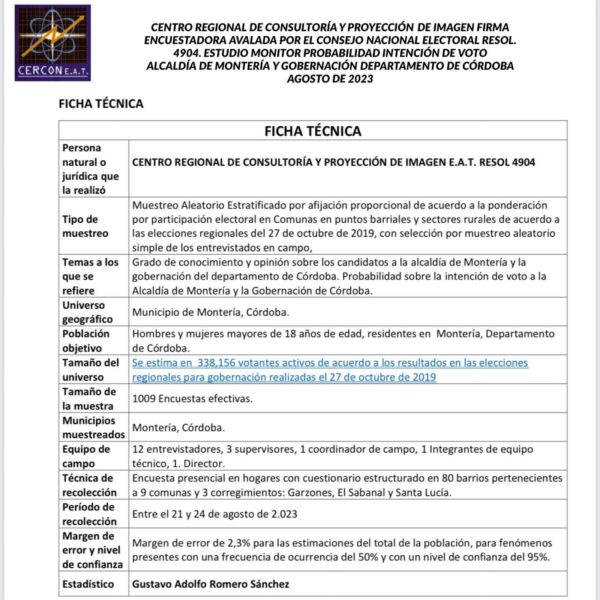 CERCON E.A.T.

CENTRO REGIONAL DE CONSULTORÍA Y PROYECCIÓN DE IMAGEN FIRMA ENCUESTADORA AVALADA POR EL CONSEJO NACIONAL ELECTORAL RESOL. 4904. ESTUDIO MONITOR PROBABILIDAD INTENCIÓN DE VOTO ALCALDÍA DE MONTERÍA Y GOBERNACIÓN DEPARTAMENTO DE CÓRDOBA AGOSTO DE 2023

FICHA TÉCNICA

| FICHA TÉCNICA | |
|---|---|
| Persona natural o jurídica que la realizó | CENTRO REGIONAL DE CONSULTORÍA Y PROYECCIÓN DE IMAGEN E.A.T. RESOL 4904 |
| Tipo de muestreo | Muestreo Aleatorio Estratificado por afijación proporcional de acuerdo a la ponderación por participación electoral en Comunas en puntos barriales y sectores rurales de acuerdo a las elecciones regionales del 27 de octubre de 2019, con selección por muestreo aleatorio simple de los entrevistados en campo, |
| Temas a los que se refiere | Grado de conocimiento y opinión sobre los candidatos a la alcaldía de Montería y la gobernación del departamento de Córdoba. Probabilidad sobre la intención de voto a la Alcaldía de Montería y la Gobernación de Córdoba. |
| Universo geográfico | Municipio de Montería, Córdoba. |
| Población objetivo | Hombres y mujeres mayores de 18 años de edad, residentes en Montería, Departamento de Córdoba. |
| Tamaño del universo | Se estima en 338,156 votantes activos de acuerdo a los resultados en las elecciones regionales para gobernación realizadas el 27 de octubre de 2019 |
| Tamaño de la muestra | 1009 Encuestas efectivas. |
| Municipios muestreados | Montería, Córdoba. |
| Equipo de campo | 12 entrevistadores, 3 supervisores, 1 coordinador de campo, 1 Integrantes de equipo técnico, 1. Director. |
| Técnica de recolección | Encuesta presencial en hogares con cuestionario estructurado en 80 barrios pertenecientes a 9 comunas y 3 corregimientos: Garzones, El Sabanal y Santa Lucía. |
| Período de recolección | Entre el 21 y 24 de agosto de 2.023 |
| Margen de error y nivel de confianza | Margen de error de 2,3% para las estimaciones del total de la población, para fenómenos presentes con una frecuencia de ocurrencia del 50% y con un nivel de confianza del 95%. |
| Estadístico | Gustavo Adolfo Romero Sánchez |